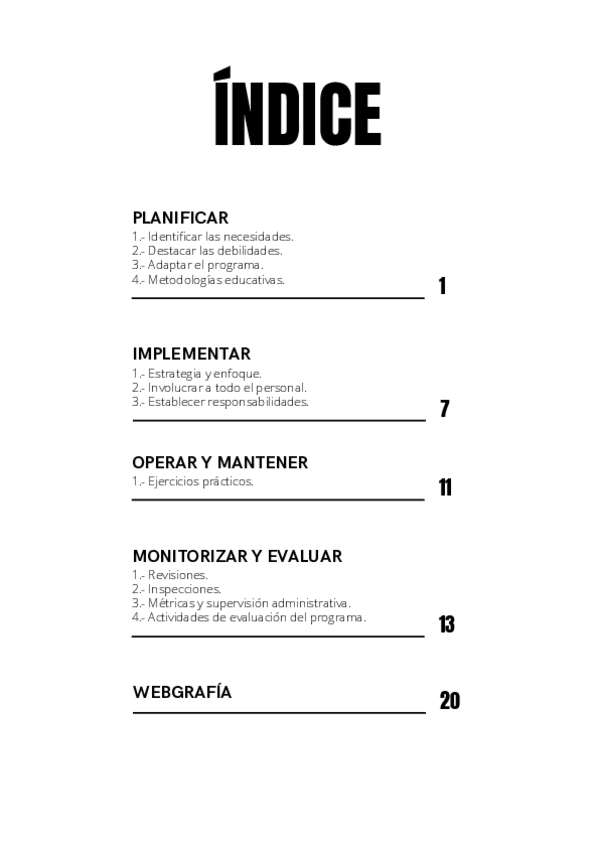 ÍNDICE

PLANIFICAR
1.- Identificar las necesidades.
2.- Destacar las debilidades.
3.- Adaptar el programa.
4.- Metodologías educativas.

1

IMPLEMENTAR
1.- Estrategia y enfoque.
2.- Involucrar a todo el personal.
3.- Establecer responsabilidades.

7

OPERAR Y MANTENER
1.- Ejercicios prácticos.

11

MONITORIZAR Y EVALUAR
1.- Revisiones.
2.- Inspecciones.
3.- Métricas y supervisión administrativa.
4.- Actividades de evaluación del programa.

13

WEBGRAFÍA

20